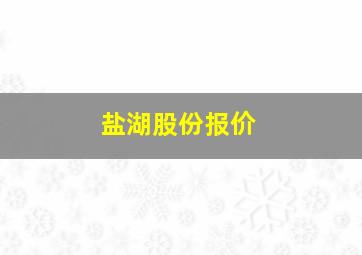 盐湖股份报价